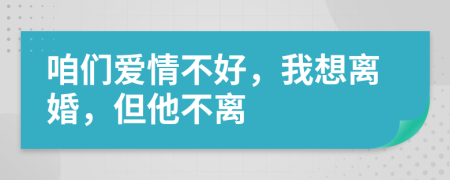 咱们爱情不好，我想离婚，但他不离